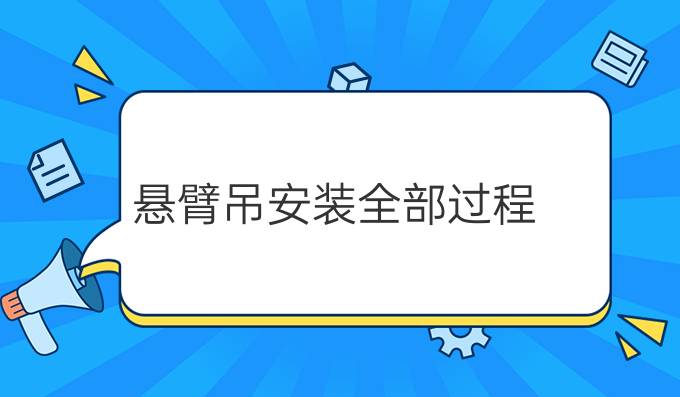 悬臂吊安装全部过程